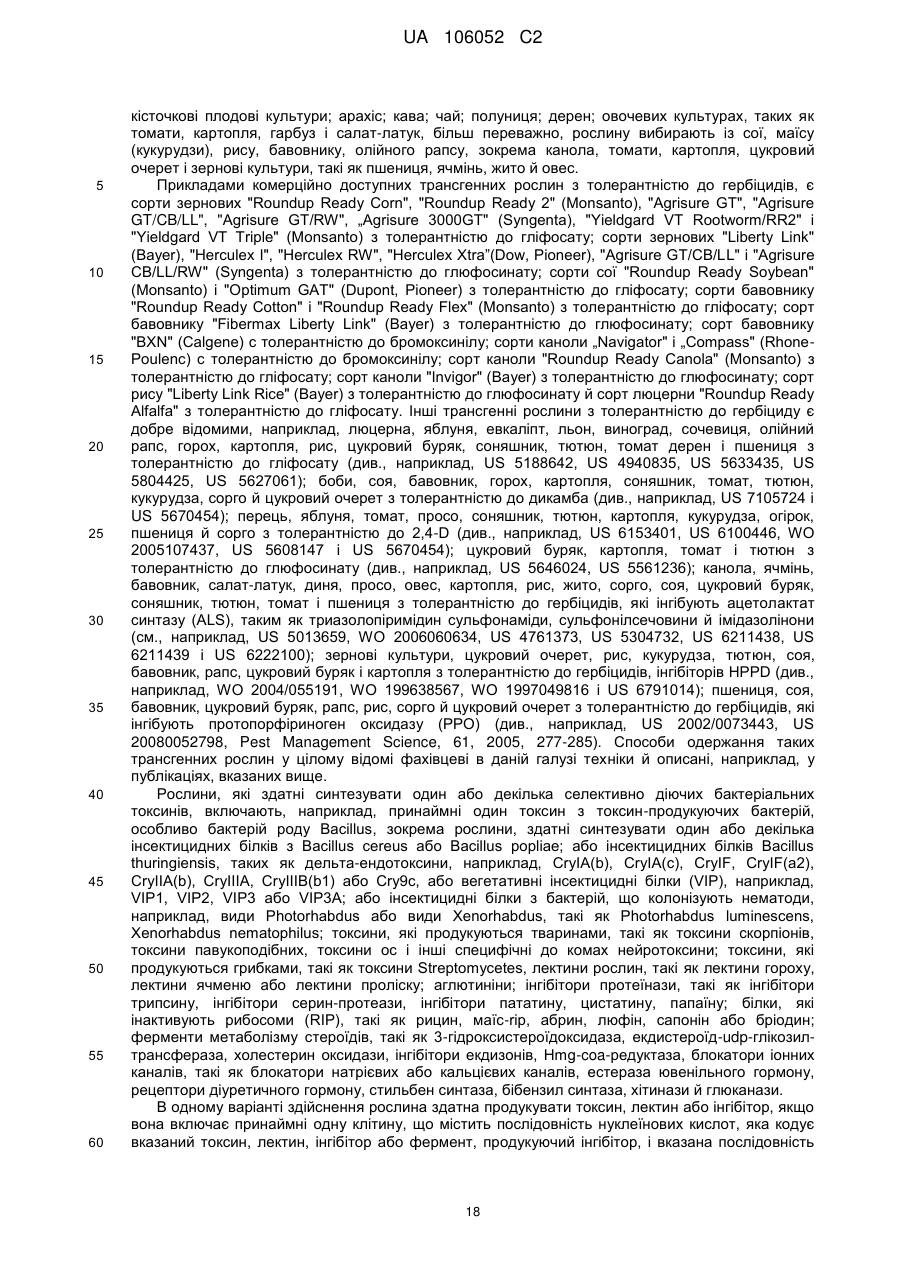 UA 106052 C2

кісточкові плодові культури; арахіс; кава; чай; полуниця; дерен; овочевих культурах, таких як томати, картопля, гарбуз і салат-латук, більш переважно, рослину вибирають із сої, маїсу (кукурудзи), рису, бавовнику, олійного рапсу, зокрема канола, томати, картопля, цукровий очерет і зернові культури, такі як пшениця, ячмінь, жито й овес.

5 Прикладами комерційно доступних трансгенних рослин з толерантністю до гербіцидів, є сорти зернових "Roundup Ready Corn", "Roundup Ready 2" (Monsanto), "Agrisure GT", "Agrisure GT/CB/LL", "Agrisure GT/RW", „Agrisure 3000GT" (Syngenta), "Yieldgard VT Rootworm/RR2" і "Yieldgard VT Triple" (Monsanto) з толерантністю до гліфосату; сорти зернових "Liberty Link" (Bayer), "Herculex I", "Herculex RW", "Herculex Xtra"(Dow, Pioneer), "Agrisure GT/CB/LL" і "Agrisure 10 CB/LL/RW" (Syngenta) з толерантністю до глюфосинату; сорти сої "Roundup Ready Soybean" (Monsanto) і "Optimum GAT" (Dupont, Pioneer) з толерантністю до гліфосату; сорти бавовнику "Roundup Ready Cotton" і "Roundup Ready Flex" (Monsanto) з толерантністю до гліфосату; сорт бавовнику "Fibermax Liberty Link" (Bayer) з толерантністю до глюфосинату; сорт бавовнику "BXN" (Calgene) с толерантністю до бромоксинілу; сорти каноли „Navigator" і „Compass" (Rhone-15 Poulenc) с толерантністю до бромоксинілу; сорт каноли "Roundup Ready Canola" (Monsanto) з толерантністю до гліфосату; сорт каноли "Invigor" (Bayer) з толерантністю до глюфосинату; сорт рису "Liberty Link Rice" (Bayer) з толерантністю до глюфосинату й сорт люцерни "Roundup Ready Alfalfa" з толерантністю до гліфосату. Інші трансгенні рослини з толерантністю до гербіциду є добре відомими, наприклад, люцерна, яблуня, евкаліпт, льон, виноград, сочевиця, олійний 20 рапс, горох, картопля, рис, цукровий буряк, соняшник, тютюн, томат дерен і пшениця з толерантністю до гліфосату (див., наприклад, US 5188642, US 4940835, US 5633435, US 5804425, US 5627061); боби, соя, бавовник, горох, картопля, соняшник, томат, тютюн, кукурудза, сорго й цукровий очерет з толерантністю до дикамба (див., наприклад, US 7105724 і US 5670454); перець, яблуня, томат, просо, соняшник, тютюн, картопля, кукурудза, огірок, 25 пшениця й сорго з толерантністю до 2,4-D (див., наприклад, US 6153401, US 6100446, WO 2005107437, US 5608147 і US 5670454); цукровий буряк, картопля, томат і тютюн з толерантністю до глюфосинату (див., наприклад, US 5646024, US 5561236); канола, ячмінь, бавовник, салат-латук, диня, просо, овес, картопля, рис, жито, сорго, соя, цукровий буряк, соняшник, тютюн, томат і пшениця з толерантністю до гербіцидів, які інгібують ацетолактат 30 синтазу (ALS), таким як триазолопіримідин сульфонаміди, сульфонілсечовини й імідазолінони (см., наприклад, US 5013659, WO 2006060634, US 4761373, US 5304732, US 6211438, US 6211439 і US 6222100); зернові культури, цукровий очерет, рис, кукурудза, тютюн, соя, бавовник, рапс, цукровий буряк і картопля з толерантністю до гербіцидів, інгібіторів HPPD (див., наприклад, WO 2004/055191, WO 199638567, WO 1997049816 і US 6791014); пшениця, соя, 35 бавовник, цукровий буряк, рапс, рис, сорго й цукровий очерет з толерантністю до гербіцидів, які інгібують протопорфіриноген оксидазу (PPO) (див., наприклад, US 2002/0073443, US 20080052798, Pest Management Science, 61, 2005, 277-285). Способи одержання таких трансгенних рослин у цілому відомі фахівцеві в даній галузі техніки й описані, наприклад, у публікаціях, вказаних вище.

40 Рослини, які здатні синтезувати один або декілька селективно діючих бактеріальних токсинів, включають, наприклад, принаймні один токсин з токсин-продукуючих бактерій, особливо бактерій роду Bacillus, зокрема рослини, здатні синтезувати один або декілька інсектицидних білків з Bacillus cereus або Bacillus popliae; або інсектицидних білків Bacillus thuringiensis, таких як дельта-ендотоксини, наприклад, CryIA(b), CryIA(c), CryIF, CryIF(a2), 45 CryIIA(b), CryIIIA, CryIIIB(b1) або Cry9c, або вегетативні інсектицидні білки (VIP), наприклад, VIP1, VIP2, VIP3 або VIP3A; або інсектицидні білки з бактерій, що колонізують нематоди, наприклад, види Photorhabdus або види Xenorhabdus, такі як Photorhabdus luminescens, Xenorhabdus nematophilus; токсини, які продукуються тваринами, такі як токсини скорпіонів, токсини павукоподібних, токсини ос і інші специфічні до комах нейротоксини; токсини, які 50 продукуються грибками, такі як токсини Streptomycetes, лектини рослин, такі як лектини гороху, лектини ячменю або лектини проліску; аглютиніни; інгібітори протеїнази, такі як інгібітори трипсину, інгібітори серин-протеази, інгібітори пататину, цистатину, папаїну; білки, які інактивують рибосоми (RIP), такі як рицин, маїс-rip, абрин, люфін, сапонін або бріодин; ферменти метаболізму стероїдів, такі як 3-гідроксистероїдоксидаза, екдистероїд-udp-глікозил-55 трансфераза, холестерин оксидази, інгібітори екдизонів, Hmg-coa-редуктаза, блокатори іонних каналів, такі як блокатори натрієвих або кальцієвих каналів, естераза ювенільного гормону, рецептори діуретичного гормону, стильбен синтаза, бібензил синтаза, хітинази й глюканази.

В одному варіанті здійснення рослина здатна продукувати токсин, лектин або інгібітор, якщо вона включає принаймні одну клітину, що містить послідовність нуклеїнових кислот, яка кодує 60 вказаний токсин, лектин, інгібітор або фермент, продукуючий інгібітор, і вказана послідовність

18